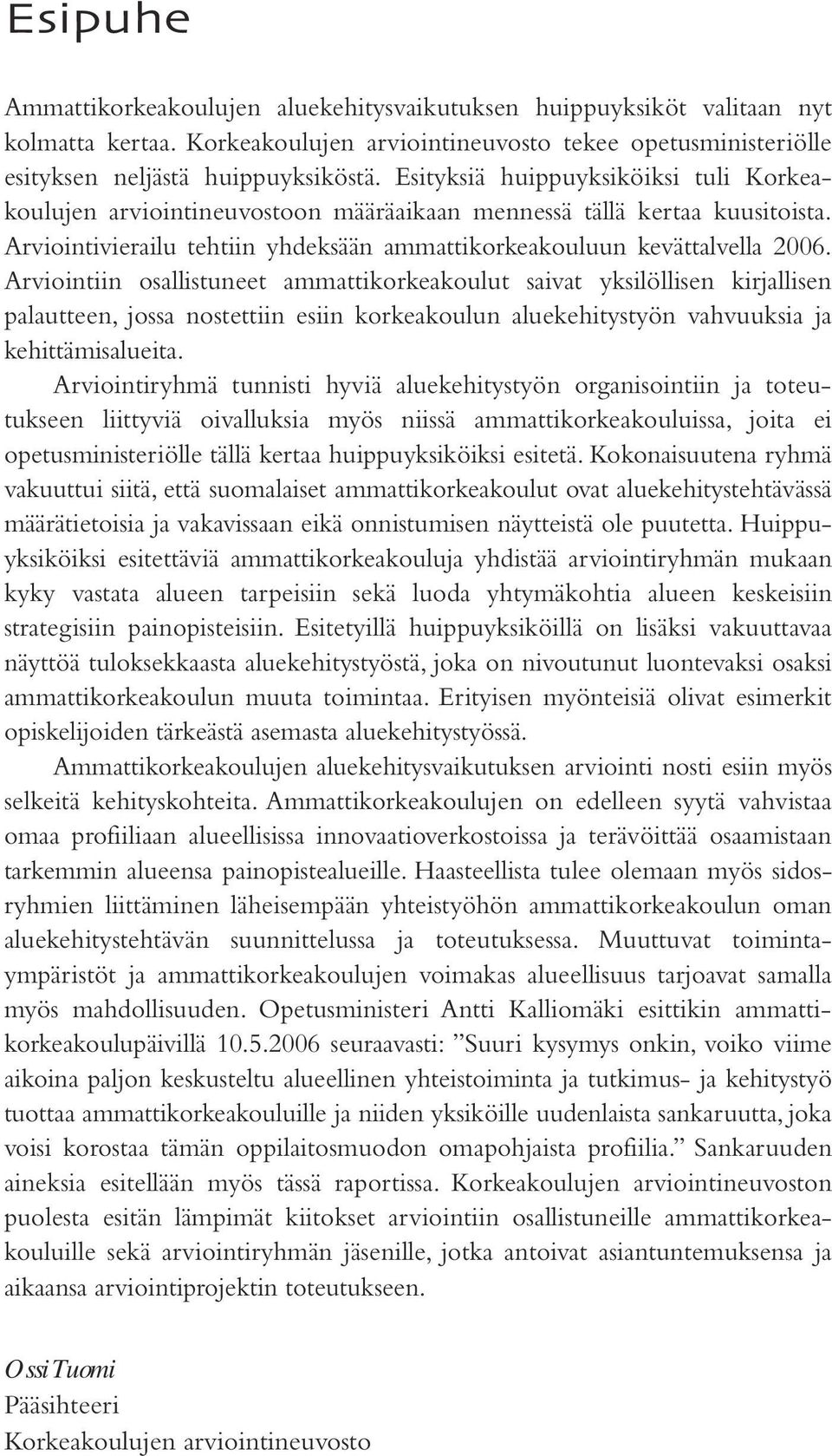 Esipuhe

Ammattikorkeakoulujen aluekehitysvaikutuksen huippuyksiköt valitaan nyt kolmatta kertaa. Korkeakoulujen arviointineuvosto tekee opetusministeriölle esityksen neljästä huippuyksiköstä. Esityksiä huippuyksiköiksi tuli Korkeakoulujen arviointineuvostoon määräaikaan mennessä tällä kertaa kuusitoista. Arviointivierailu tehtiin yhdeksään ammattikorkeakouluun kevättalvella 2006. Arviointiin osallistuneet ammattikorkeakoulut saivat yksilöllisen kirjallisen palautteen, jossa nostettiin esiin korkeakoulun aluekehitystyön vahvuuksia ja kehittämisalueita.

Arviointiryhmä tunnisti hyviä aluekehitystyön organisointiin ja toteutukseen liittyviä oivalluksia myös niissä ammattikorkeakouluissa, joita ei opetusministeriölle tällä kertaa huippuyksiköiksi esitetä. Kokonaisuutena ryhmä vakuuttui siitä, että suomalaiset ammattikorkeakoulut ovat aluekehitystehtävässä määrätietoisia ja vakavissaan eikä onnistumisen näytteistä ole puutetta. Huippuyksiköiksi esitettäviä ammattikorkeakouluja yhdistää arviointiryhmän mukaan kyky vastata alueen tarpeisiin sekä luoda yhtymäkohtia alueen keskeisiin strategisiin painopisteisiin. Esitetyillä huippuyksiköillä on lisäksi vakuuttavaa näyttöä tuloksekkaasta aluekehitystyöstä, joka on nivoutunut luontevaksi osaksi ammattikorkeakoulun muuta toimintaa. Erityisen myönteisiä olivat esimerkit opiskelijoiden tärkeästä asemasta aluekehitystyössä.

Ammattikorkeakoulujen aluekehitysvaikutuksen arviointi nosti esiin myös selkeitä kehityskohteita. Ammattikorkeakoulujen on edelleen syytä vahvistaa omaa profiiliaan alueellisissa innovaatioverkostoissa ja terävöittää osaamistaan tarkemmin alueensa painopistealueille. Haasteellista tulee olemaan myös sidosryhmien liittäminen läheisempään yhteistyöhön ammattikorkeakoulun oman aluekehitystehtävän suunnittelussa ja toteutuksessa. Muuttuvat toimintaympäristöt ja ammattikorkeakoulujen voimakas alueellisuus tarjoavat samalla myös mahdollisuuden. Opetusministeri Antti Kalliomäki esittikin ammattikorkeakoulupäivillä 10.5.2006 seuraavasti: ”Suuri kysymys onkin, voiko viime aikoina paljon keskusteltu alueellinen yhteistoiminta ja tutkimus- ja kehitystyö tuottaa ammattikorkeakouluille ja niiden yksiköille uudenlaista sankaruutta, joka voisi korostaa tämän oppilaitosmuodon omapohjaista profiilia.” Sankaruuden aineksia esitellään myös tässä raportissa. Korkeakoulujen arviointineuvoston puolesta esitän lämpimät kiitokset arviointiin osallistuneille ammattikorkeakouluille sekä arviointiryhmän jäsenille, jotka antoivat asiantuntemuksensa ja aikaansa arviointiprojektin toteutukseen.

Ossi Tuomi
Pääsihteeri
Korkeakoulujen arviointineuvosto